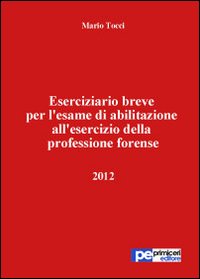 Mario Tocci

Eserciziario breve per l'esame di abilitazione all'esercizio della professione forense

2012

pe primiceri editore